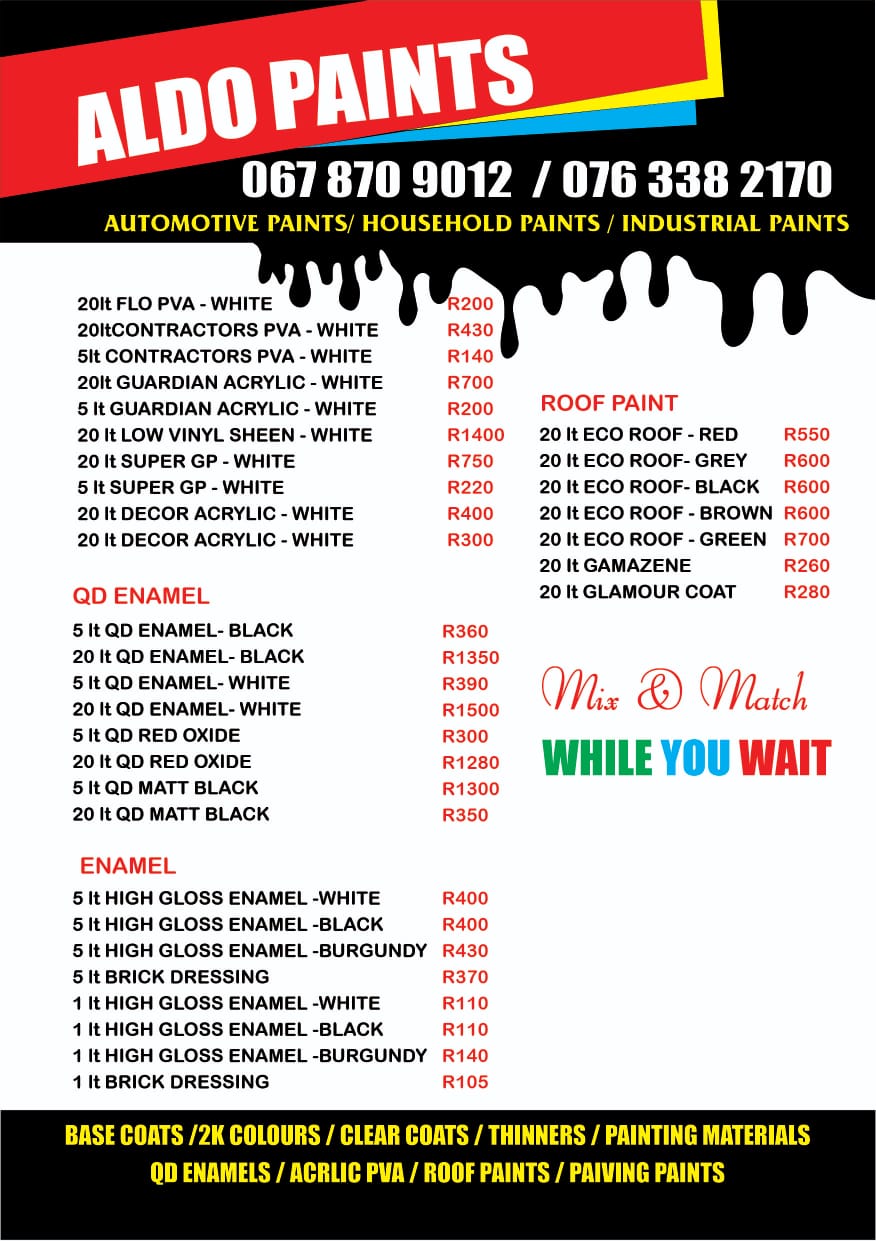 ALDO PAINTS

067 870 9012 / 076 338 2170

AUTOMOTIVE PAINTS/ HOUSEHOLD PAINTS / INDUSTRIAL PAINTS

20lt FLO PVA - WHITE R200
20ltCONTRACTORS PVA - WHITE R430
5lt CONTRACTORS PVA - WHITE R140
20lt GUARDIAN ACRYLIC - WHITE R700
5 lt GUARDIAN ACRYLIC - WHITE R200
20 lt LOW VINYL SHEEN - WHITE R1400
20 lt SUPER GP - WHITE R750
5 lt SUPER GP - WHITE R220
20 lt DECOR ACRYLIC - WHITE R400
20 lt DECOR ACRYLIC - WHITE R300

QD ENAMEL

5 lt QD ENAMEL- BLACK R360
20 lt QD ENAMEL- BLACK R1350
5 lt QD ENAMEL- WHITE R390
20 lt QD ENAMEL- WHITE R1500
5 lt QD RED OXIDE R300
20 lt QD RED OXIDE R1280
5 lt QD MATT BLACK R1300
20 lt QD MATT BLACK R350

ENAMEL

5 lt HIGH GLOSS ENAMEL -WHITE R400
5 lt HIGH GLOSS ENAMEL -BLACK R400
5 lt HIGH GLOSS ENAMEL -BURGUNDY R430
5 lt BRICK DRESSING R370
1 lt HIGH GLOSS ENAMEL -WHITE R110
1 lt HIGH GLOSS ENAMEL -BLACK R110
1 lt HIGH GLOSS ENAMEL -BURGUNDY R140
1 lt BRICK DRESSING R105

ROOF PAINT

20 lt ECO ROOF - RED R550
20 lt ECO ROOF- GREY R600
20 lt ECO ROOF- BLACK R600
20 lt ECO ROOF - BROWN R600
20 lt ECO ROOF - GREEN R700
20 lt GAMAZENE R260
20 lt GLAMOUR COAT R280

Mix & Match

WHILE YOU WAIT

BASE COATS /2K COLOURS / CLEAR COATS / THINNERS / PAINTING MATERIALS
QD ENAMELS / ACRLIC PVA / ROOF PAINTS / PAIVING PAINTS